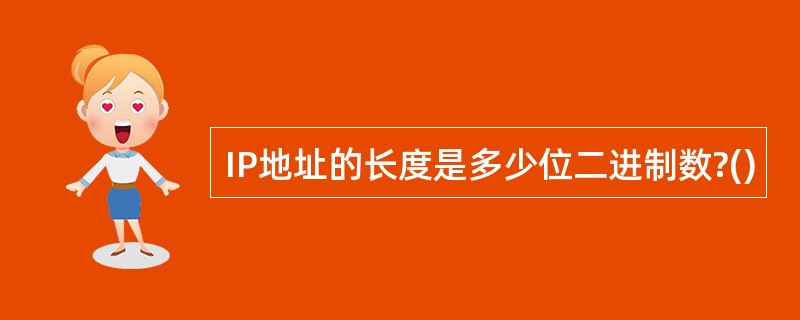 IP地址的长度是多少位二进制数?()